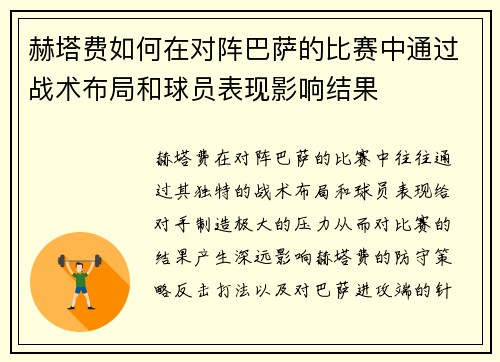 赫塔费如何在对阵巴萨的比赛中通过战术布局和球员表现影响结果

赫塔费在对阵巴萨的比赛中往往通过其独特的战术布局和球员表现给对手制造极大的压力从而对比赛的结果产生深远影响赫塔费的防守策略反击打法以及对巴萨进攻端的针